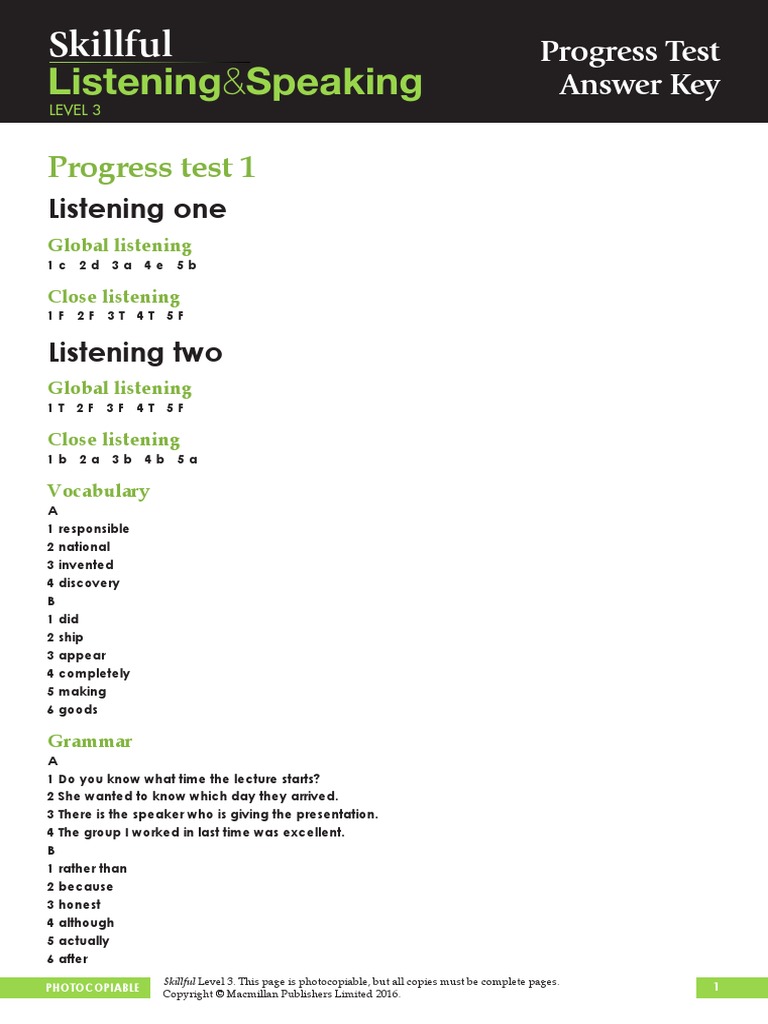 Skillful
Listening&Speaking
LEVEL 3

Progress Test
Answer Key

Progress test 1

Listening one

Global listening
1 c 2 d 3 a 4 e 5 b

Close listening
1 F 2 F 3 T 4 T 5 F

Listening two

Global listening
1 T 2 F 3 F 4 T 5 F

Close listening
1 b 2 a 3 b 4 b 5 a

Vocabulary
A
1 responsible
2 national
3 invented
4 discovery
B
1 did
2 ship
3 appear
4 completely
5 making
6 goods

Grammar
A
1 Do you know what time the lecture starts?
2 She wanted to know which day they arrived.
3 There is the speaker who is giving the presentation.
4 The group I worked in last time was excellent.
B
1 rather than
2 because
3 honest
4 although
5 actually
6 after

PHOTOCOPIABLE
Skillful Level 3. This page is photocopiable, but all copies must be complete pages.
Copyright © Macmillan Publishers Limited 2016.
1